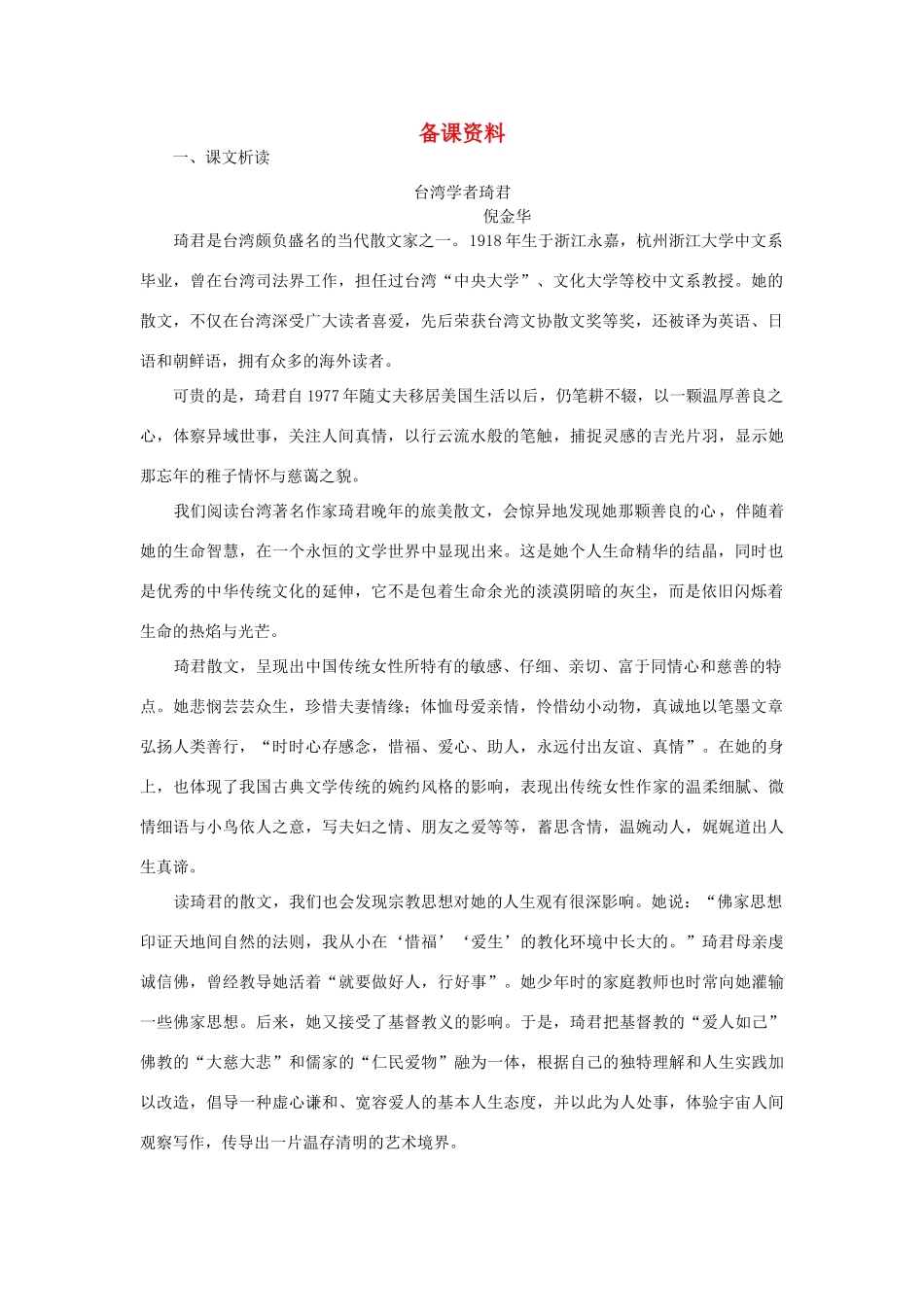 备课资料

一、课文析读

台湾学者琦君

倪金华

琦君是台湾颇负盛名的当代散文家之一。1918年生于浙江永嘉，杭州浙江大学中文系毕业，曾在台湾司法界工作，担任过台湾“中央大学”、文化大学等校中文系教授。她的散文，不仅在台湾深受广大读者喜爱，先后荣获台湾文协散文奖等奖，还被译为英语、日语和朝鲜语，拥有众多的海外读者。

可贵的是，琦君自1977年随丈夫移居美国生活以后，仍笔耕不辍，以一颗温厚善良之心，体察异域世事，关注人间真情，以行云流水般的笔触，捕捉灵感的吉光片羽，显示她那忘年的稚子情怀与慈蔼之貌。

我们阅读台湾著名作家琦君晚年的旅美散文，会惊异地发现她那颗善良的心，伴随着她的生命智慧，在一个永恒的文学世界中显现出来。这是她个人生命精华的结晶，同时也是优秀的中华传统文化的延伸，它不是包着生命余光的淡漠阴暗的灰尘，而是依旧闪烁着生命的热焰与光芒。

琦君散文，呈现出中国传统女性所特有的敏感、仔细、亲切、富于同情心和慈善的特点。她悲悯芸芸众生，珍惜夫妻情缘；体恤母爱亲情，怜惜幼小动物，真诚地以笔墨文章弘扬人类善行，“时时心存感念，惜福、爱心、助人，永远付出友谊、真情”。在她的身上，也体现了我国古典文学传统的婉约风格的影响，表现出传统女性作家的温柔细腻、微情细语与小鸟依人之意，写夫妇之情、朋友之爱等等，蓄思含情，温婉动人，娓娓道出人生真谛。

读琦君的散文，我们也会发现宗教思想对她的人生观有很深影响。她说：“佛家思想印证天地间自然的法则，我从小在‘惜福’‘爱生’的教化环境中长大的。”琦君母亲虔诚信佛，曾经教导她活着“就要做好人，行好事”。她少年时的家庭教师也时常向她灌输一些佛家思想。后来，她又接受了基督教义的影响。于是，琦君把基督教的“爱人如己”佛教的“大慈大悲”和儒家的“仁民爱物”融为一体，根据自己的独特理解和人生实践加以改造，倡导一种虚心谦和、宽容爱人的基本人生态度，并以此为人处事，体验宇宙人间观察写作，传导出一片温存清明的艺术境界。